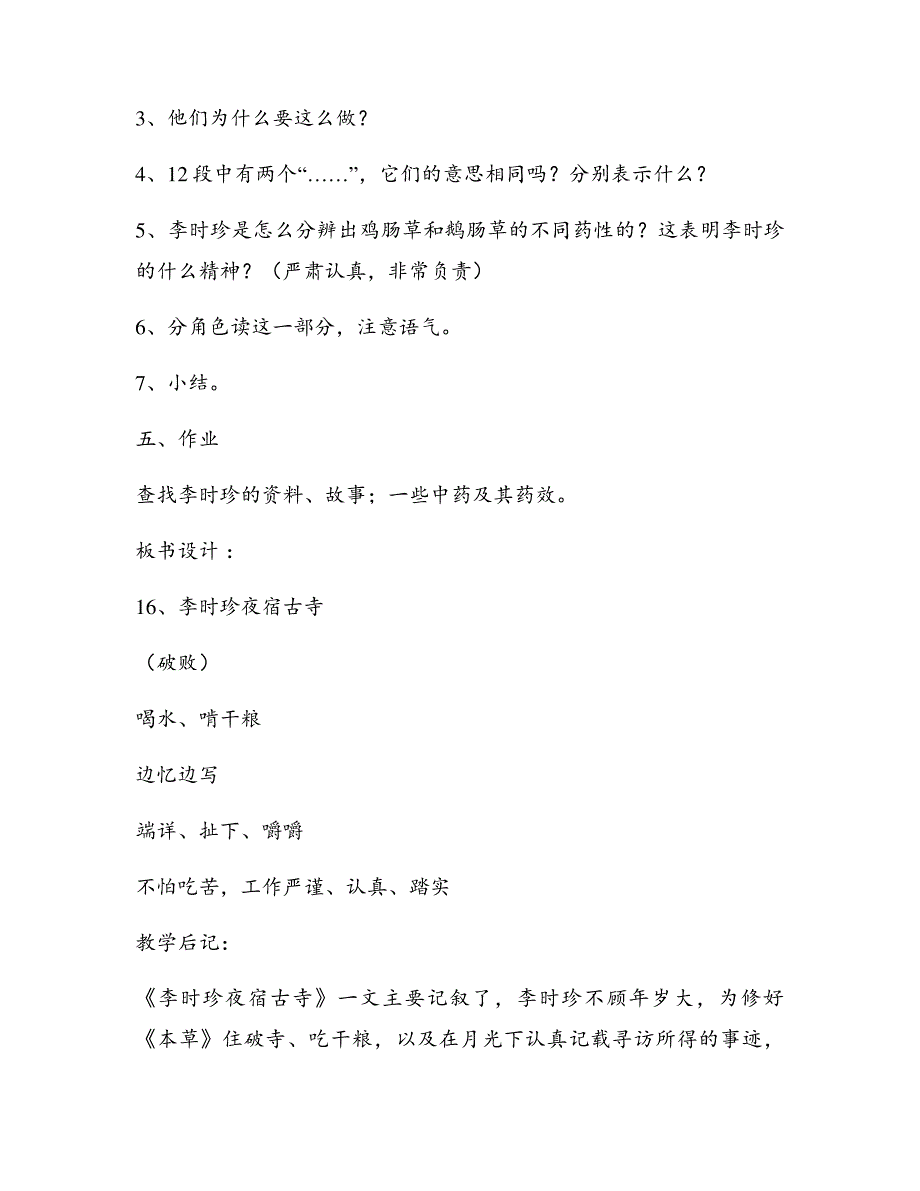 3、他们为什么要这么做？

4、12段中有两个“……”，它们的意思相同吗？分别表示什么？

5、李时珍是怎么分辨出鸡肠草和鹅肠草的不同药性的？这表明李时珍的什么精神？（严肃认真，非常负责）

6、分角色读这一部分，注意语气。

7、小结。

五、作业

查找李时珍的资料、故事；一些中药及其药效。

板书设计：

16、李时珍夜宿古寺

（破败）

喝水、啃干粮

边忆边写

端详、扯下、嚼嚼

不怕吃苦，工作严谨、认真、踏实

教学后记：

《李时珍夜宿古寺》一文主要记叙了，李时珍不顾年岁大，为修好《本草》住破寺、吃干粮，以及在月光下认真记载寻访所得的事迹，